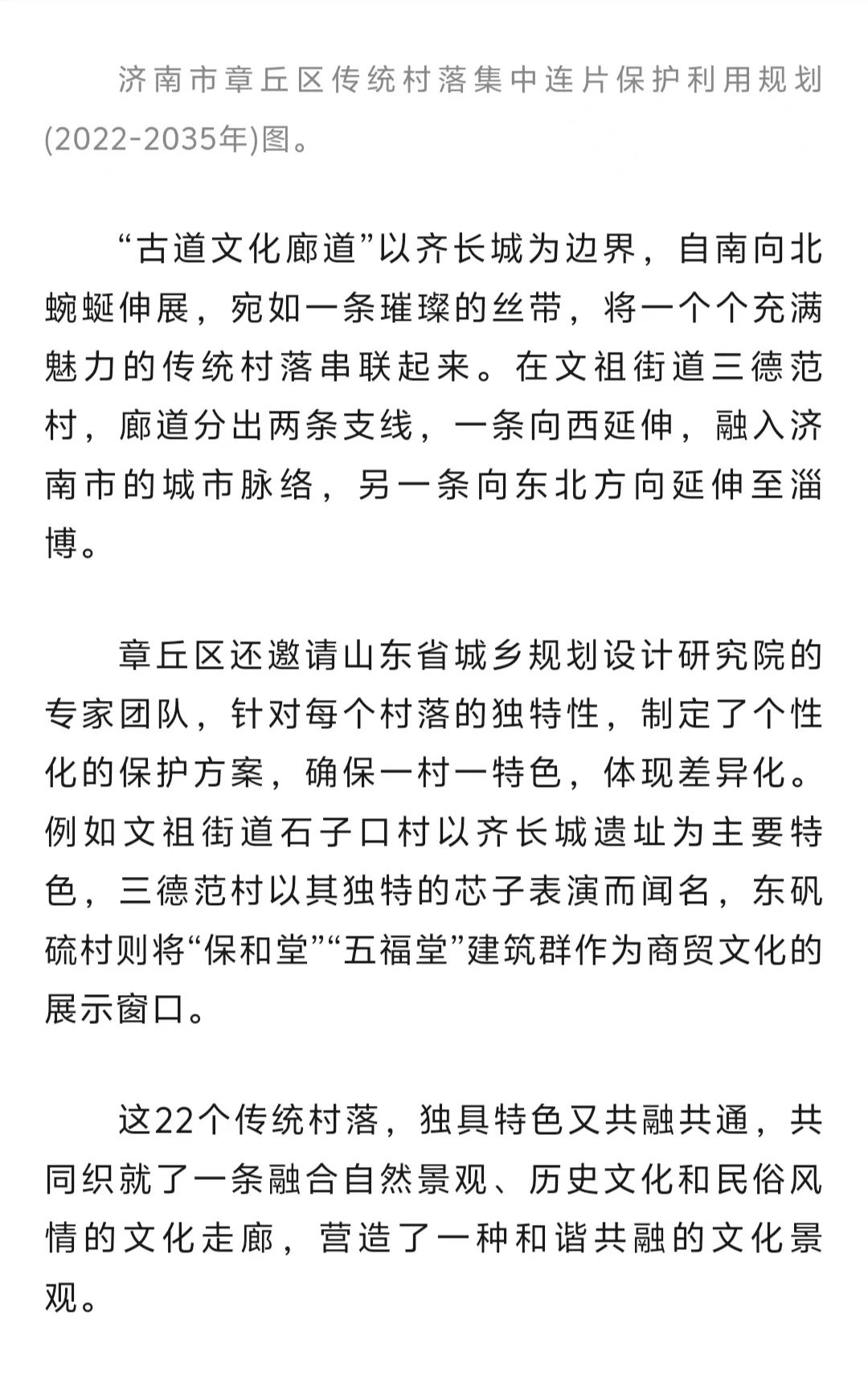 济南市章丘区传统村落集中连片保护利用规划(2022-2035年)图。

“古道文化廊道”以齐长城为边界，自南向北蜿蜒伸展，宛如一条璀璨的丝带，将一个个充满魅力的传统村落串联起来。在文祖街道三德范村，廊道分出两条支线，一条向西延伸，融入济南市的城市脉络，另一条向东北方向延伸至淄博。

章丘区还邀请山东省城乡规划设计研究院的专家团队，针对每个村落的独特性，制定了个性化的保护方案，确保一村一特色，体现差异化。例如文祖街道石子口村以齐长城遗址为主要特色，三德范村以其独特的芯子表演而闻名，东矾硫村则将“保和堂”“五福堂”建筑群作为商贸文化的展示窗口。

这22个传统村落，独具特色又共融共通，共同织就了一条融合自然景观、历史文化和民俗风情的文化走廊，营造了一种和谐共融的文化景观。